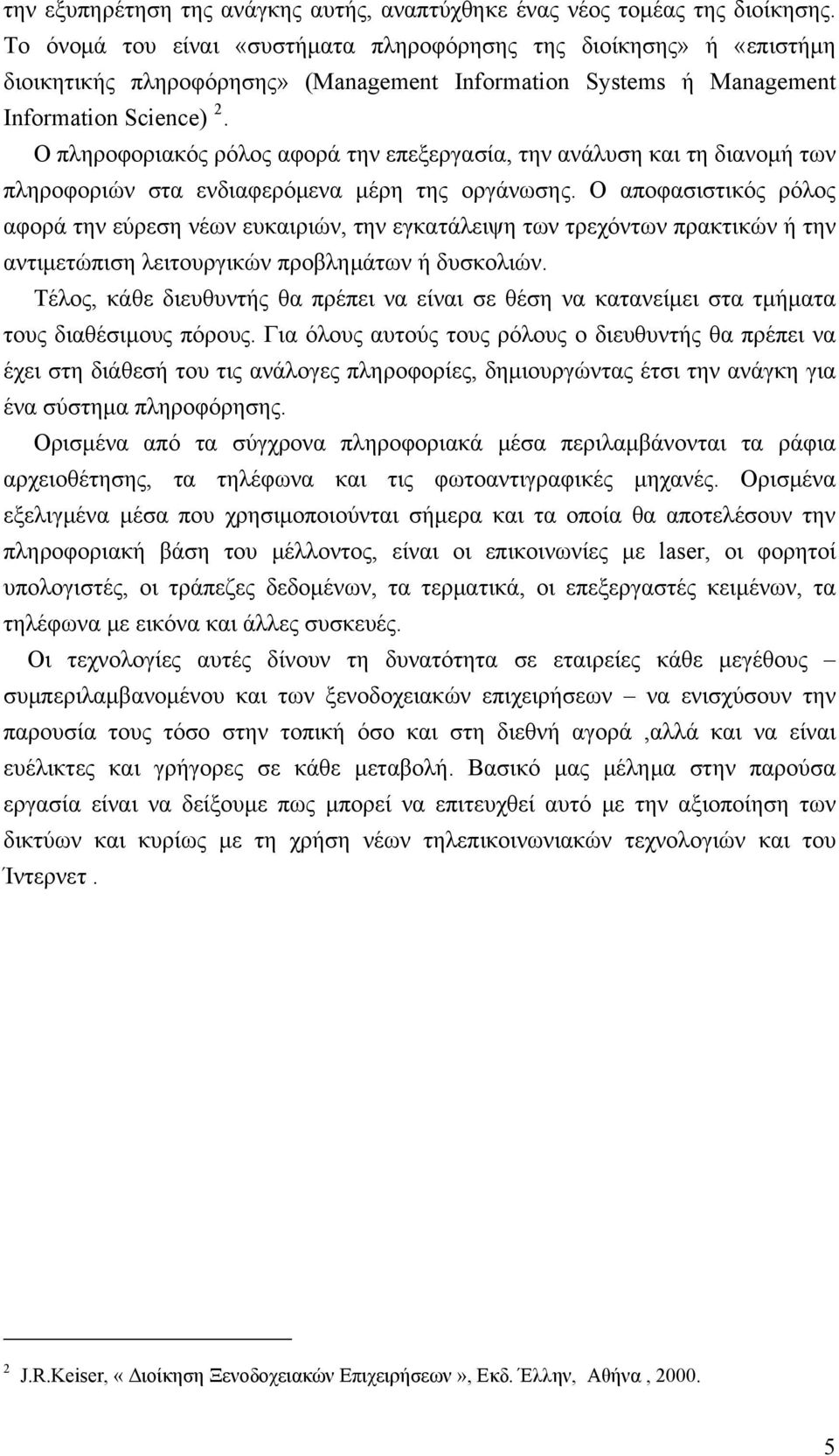 την εξυπηρέτηση της ανάγκης αυτής, αναπτύχθηκε ένας νέος τομέας της διοίκησης. Το όνομά του είναι «συστήματα πληροφόρησης της διοίκησης» ή «επιστήμη διοικητικής πληροφόρησης» (Management Information Systems ή Management Information Science) $^2$.

Ο πληροφοριακός ρόλος αφορά την επεξεργασία, την ανάλυση και τη διανομή των πληροφοριών στα ενδιαφερόμενα μέρη της οργάνωσης. Ο αποφασιστικός ρόλος αφορά την εύρεση νέων ευκαιριών, την εγκατάλειψη των τρεχόντων πρακτικών ή την αντιμετώπιση λειτουργικών προβλημάτων ή δυσκολιών.

Τέλος, κάθε διευθυντής θα πρέπει να είναι σε θέση να κατανείμει στα τμήματα τους διαθέσιμους πόρους. Για όλους αυτούς τους ρόλους ο διευθυντής θα πρέπει να έχει στη διάθεσή του τις ανάλογες πληροφορίες, δημιουργώντας έτσι την ανάγκη για ένα σύστημα πληροφόρησης.

Ορισμένα από τα σύγχρονα πληροφοριακά μέσα περιλαμβάνονται τα ράφια αρχειοθέτησης, τα τηλέφωνα και τις φωτοαντιγραφικές μηχανές. Ορισμένα εξελιγμένα μέσα που χρησιμοποιούνται σήμερα και τα οποία θα αποτελέσουν την πληροφοριακή βάση του μέλλοντος, είναι οι επικοινωνίες με laser, οι φορητοί υπολογιστές, οι τράπεζες δεδομένων, τα τερματικά, οι επεξεργαστές κειμένων, τα τηλέφωνα με εικόνα και άλλες συσκευές.

Οι τεχνολογίες αυτές δίνουν τη δυνατότητα σε εταιρείες κάθε μεγέθους – συμπεριλαμβανομένου και των ξενοδοχειακών επιχειρήσεων – να ενισχύσουν την παρουσία τους τόσο στην τοπική όσο και στη διεθνή αγορά ,αλλά και να είναι ευέλικτες και γρήγορες σε κάθε μεταβολή. Βασικό μας μέλημα στην παρούσα εργασία είναι να δείξουμε πως μπορεί να επιτευχθεί αυτό με την αξιοποίηση των δικτύων και κυρίως με τη χρήση νέων τηλεπικοινωνιακών τεχνολογιών και του Ίντερνετ .

$^2$ J.R.Keiser, « Διοίκηση Ξενοδοχειακών Επιχειρήσεων », Εκδ. Έλλην, Αθήνα , 2000.

5